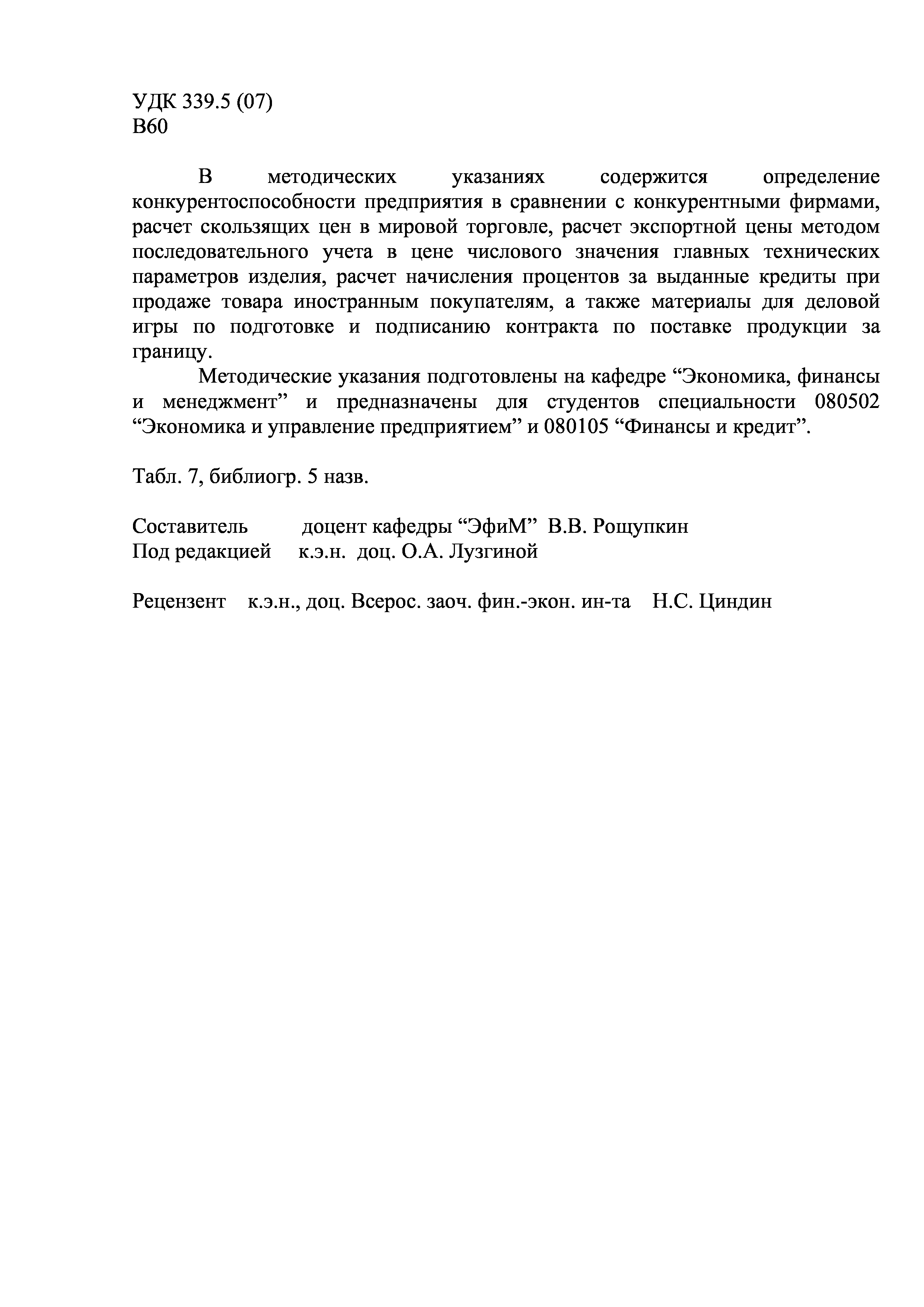 УДК 339.5 (07)
В60

В методических указаниях содержится определение конкурентоспособности предприятия в сравнении с конкурентными фирмами, расчет скользящих цен в мировой торговле, расчет экспортной цены методом последовательного учета в цене числового значения главных технических параметров изделия, расчет начисления процентов за выданные кредиты при продаже товара иностранным покупателям, а также материалы для деловой игры по подготовке и подписанию контракта по поставке продукции за границу.

Методические указания подготовлены на кафедре “Экономика, финансы и менеджмент” и предназначены для студентов специальности 080502 “Экономика и управление предприятием” и 080105 “Финансы и кредит”.

Табл. 7, библиогр. 5 назв.

Составитель доцент кафедры “ЭфиМ” В.В. Рощупкин
Под редакцией к.э.н. доц. О.А. Лузгиной

Рецензент к.э.н., доц. Всерос. заоч. фин.-экон. ин-та Н.С. Циндин